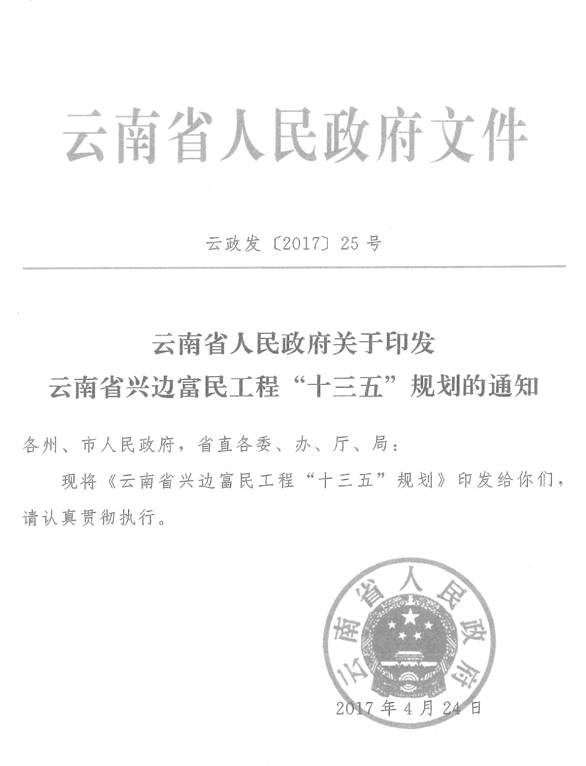 云南省人民政府文件

云政发〔2017〕25号

云南省人民政府关于印发
云南省兴边富民工程“十三五”规划的通知

各州、市人民政府，省直各委、办、厅、局：

现将《云南省兴边富民工程“十三五”规划》印发给你们，请认真贯彻执行。

云南省人民政府

2017年4月24日